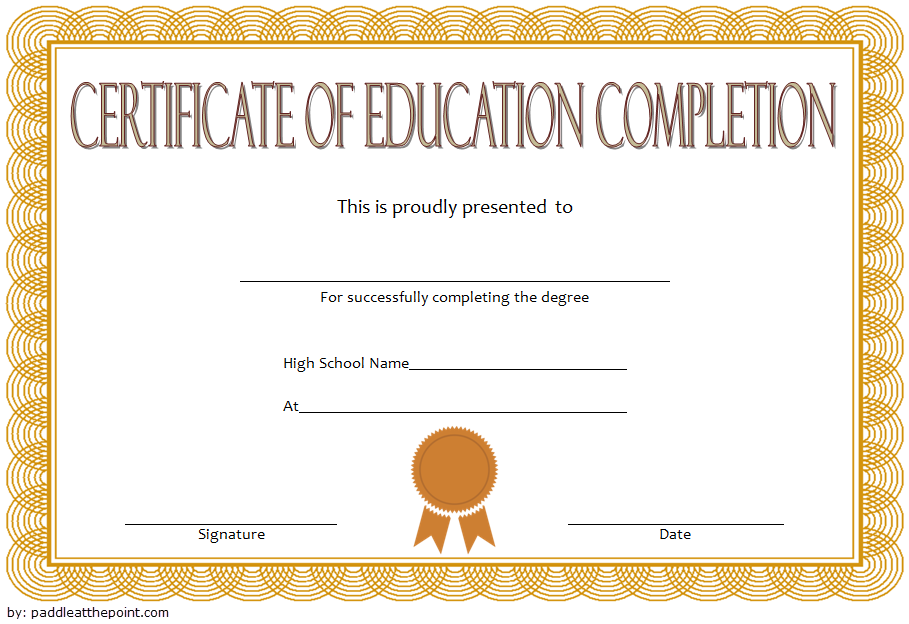 CERTIFICATE OF EDUCATION COMPLETION

This is proudly presented to

____

For successfully completing the degree

High School Name____

At____

____
Signature

____
Date

by: paddleatthepoint.com